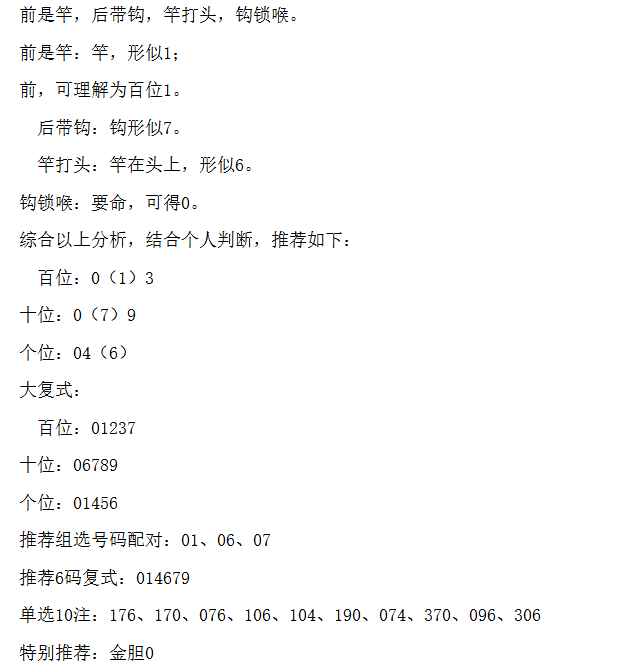 前是竿，后带钩，竿打头，钩锁喉。

前是竿：竿，形似1；

前，可理解为百位1。

后带钩：钩形似7。

竿打头：竿在头上，形似6。

钩锁喉：要命，可得0。

综合以上分析，结合个人判断，推荐如下：

百位：0（1）3

十位：0（7）9

个位：04（6）

大复式：

百位：01237

十位：06789

个位：01456

推荐组选号码配对：01、06、07

推荐6码复式：014679

单选10注：176、170、076、106、104、190、074、370、096、306

特别推荐：金胆0